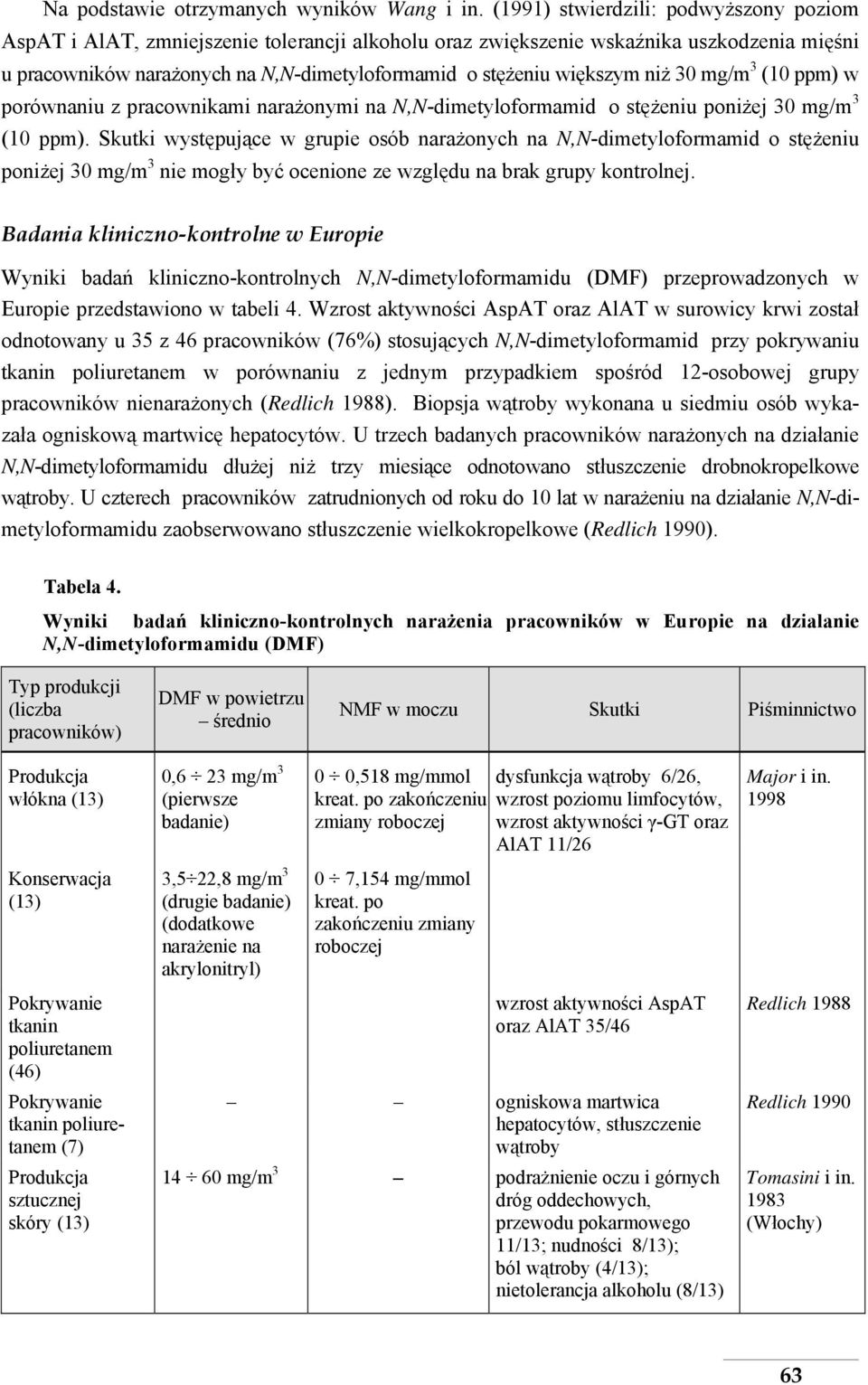 Na podstawie otrzymanych wyników Wang i in. (1991) stwierdzili: podwyższony poziom AspAT i AlAT, zmniejszenie tolerancji alkoholu oraz zwiększenie wskaźnika uszkodzenia mięśni u pracowników narażonych na N,N-dimetyloformamid o stężeniu większym niż 30 mg/m$^3$ (10 ppm) w porównaniu z pracownikami narażonymi na N,N-dimetyloformamid o stężeniu poniżej 30 mg/m$^3$ (10 ppm). Skutki występujące w grupie osób narażonych na N,N-dimetyloformamid o stężeniu poniżej 30 mg/m$^3$ nie mogły być ocenione ze względu na brak grupy kontrolnej.

Badania kliniczno-kontrolne w Europie

Wyniki badań kliniczno-kontrolnych N,N-dimetyloformamidu (DMF) przeprowadzonych w Europie przedstawiono w tabeli 4. Wzrost aktywności AspAT oraz AlAT w surowicy krwi został odnotowany u 35 z 46 pracowników (76%) stosujących N,N-dimetyloformamid przy pokrywaniu tkanin poliuretanem w porównaniu z jednym przypadkiem spośród 12-osobowej grupy pracowników nienarażonych (Redlich 1988). Biopsja wątroby wykonana u siedmiu osób wykazała ogniskową martwicę hepatocytów. U trzech badanych pracowników narażonych na działanie N,N-dimetyloformamidu dłużej niż trzy miesiące odnotowano stłuszczenie drobnokropelkowe wątroby. U czterech pracowników zatrudnionych od roku do 10 lat w narażeniu na działanie N,N-dimetyloformamidu zaobserwowano stłuszczenie wielkokropelkowe (Redlich 1990).

Tabela 4.

Wyniki badań kliniczno-kontrolnych narażenia pracowników w Europie na działanie N,N-dimetyloformamidu (DMF)

| Typ produkcji (liczba pracowników) | DMF w powietrzu – średnio | NMF w moczu | Skutki | Piśminnictwo |
|---|---|---|---|---|
| Produkcja włókna (13) | 0,6 ÷ 23 mg/m$^3$ (pierwsze badanie) | 0 ÷ 0,518 mg/mmol kreat. po zakończeniu zmiany roboczej | dysfunkcja wątroby 6/26, wzrost poziomu limfocytów, wzrost aktywności γ-GT oraz AlAT 11/26 | Major i in. 1998 |
| Konserwacja (13) | 3,5÷22,8 mg/m$^3$ (drugie badanie) (dodatkowe narażenie na akrylonitryl) | 0 ÷ 7,154 mg/mmol kreat. po zakończeniu zmiany roboczej | | |
| Pokrywanie tkanin poliuretanem (46) | | | wzrost aktywności AspAT oraz AlAT 35/46 | Redlich 1988 |
| Pokrywanie tkanin poliuretanem (7) | – | – | ogniskowa martwica hepatocytów, stłuszczenie wątroby | Redlich 1990 |
| Produkcja sztucznej skóry (13) | 14 ÷ 60 mg/m$^3$ | – | podrażnienie oczu i górnych dróg oddechowych, przewodu pokarmowego 11/13; nudności 8/13); ból wątroby (4/13); nietolerancja alkoholu (8/13) | Tomasini i in. 1983 (Włochy) |

63